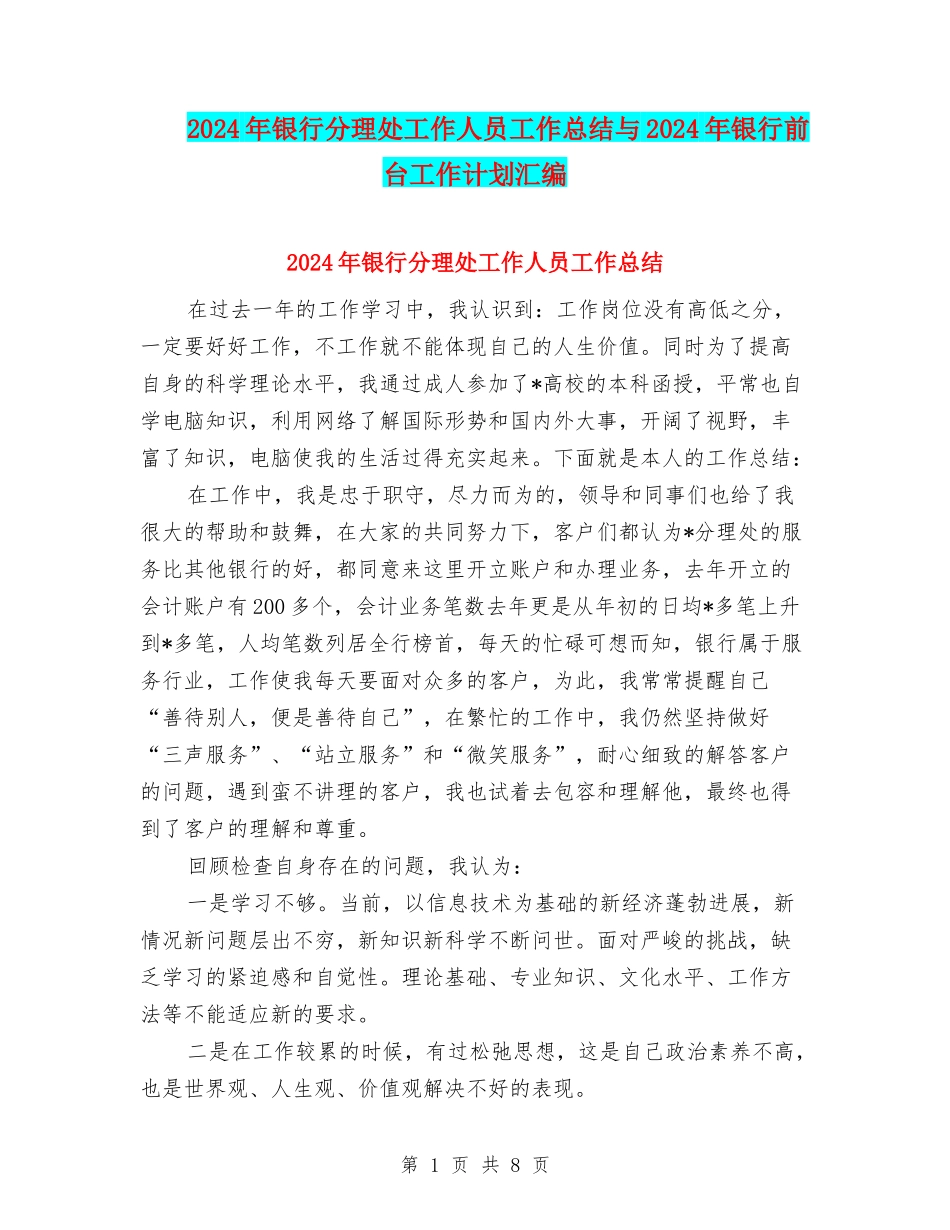 2024年银行分理处工作人员工作总结与2024年银行前台工作计划汇编

2024年银行分理处工作人员工作总结

在过去一年的工作学习中，我认识到：工作岗位没有高低之分，一定要好好工作，不工作就不能体现自己的人生价值。同时为了提高自身的科学理论水平，我通过成人参加了*高校的本科函授，平常也自学电脑知识，利用网络了解国际形势和国内外大事，开阔了视野，丰富了知识，电脑使我的生活过得充实起来。下面就是本人的工作总结：

在工作中，我是忠于职守，尽力而为的，领导和同事们也给了我很大的帮助和鼓舞，在大家的共同努力下，客户们都认为*分理处的服务比其他银行的好，都同意来这里开立账户和办理业务，去年开立的会计账户有200多个，会计业务笔数去年更是从年初的日均*多笔上升到*多笔，人均笔数列居全行榜首，每天的忙碌可想而知，银行属于服务行业，工作使我每天要面对众多的客户，为此，我常常提醒自己“善待别人，便是善待自己”，在繁忙的工作中，我仍然坚持做好“三声服务”、“站立服务”和“微笑服务”，耐心细致的解答客户的问题，遇到蛮不讲理的客户，我也试着去包容和理解他，最终也得到了客户的理解和尊重。

回顾检查自身存在的问题，我认为：

一是学习不够。当前，以信息技术为基础的新经济蓬勃进展，新情况新问题层出不穷，新知识新科学不断问世。面对严峻的挑战，缺乏学习的紧迫感和自觉性。理论基础、专业知识、文化水平、工作方法等不能适应新的要求。

二是在工作较累的时候，有过松弛思想，这是自己政治素养不高，也是世界观、人生观、价值观解决不好的表现。

第 1 页 共 8 页